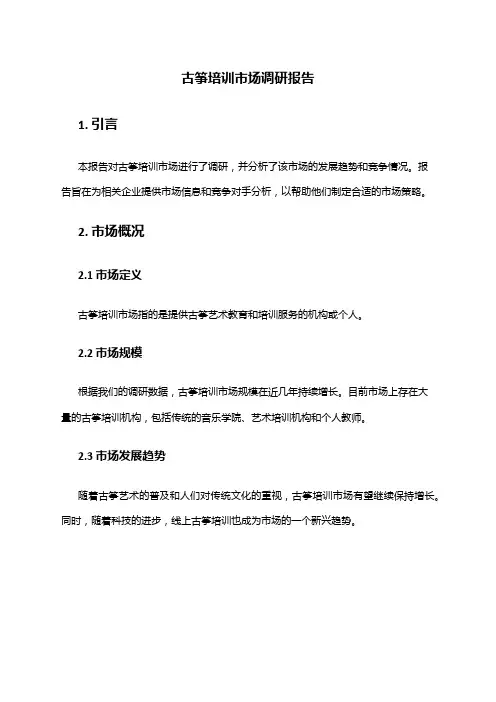 古筝培训市场调研报告

1. 引言

本报告对古筝培训市场进行了调研，并分析了该市场的发展趋势和竞争情况。报告旨在为相关企业提供市场信息和竞争对手分析，以帮助他们制定合适的市场策略。

2. 市场概况

2.1 市场定义

古筝培训市场指的是提供古筝艺术教育和培训服务的机构或个人。

2.2 市场规模

根据我们的调研数据，古筝培训市场规模在近几年持续增长。目前市场上存在大量的古筝培训机构，包括传统的音乐学院、艺术培训机构和个人教师。

2.3 市场发展趋势

随着古筝艺术的普及和人们对传统文化的重视，古筝培训市场有望继续保持增长。同时，随着科技的进步，线上古筝培训也成为市场的一个新兴趋势。